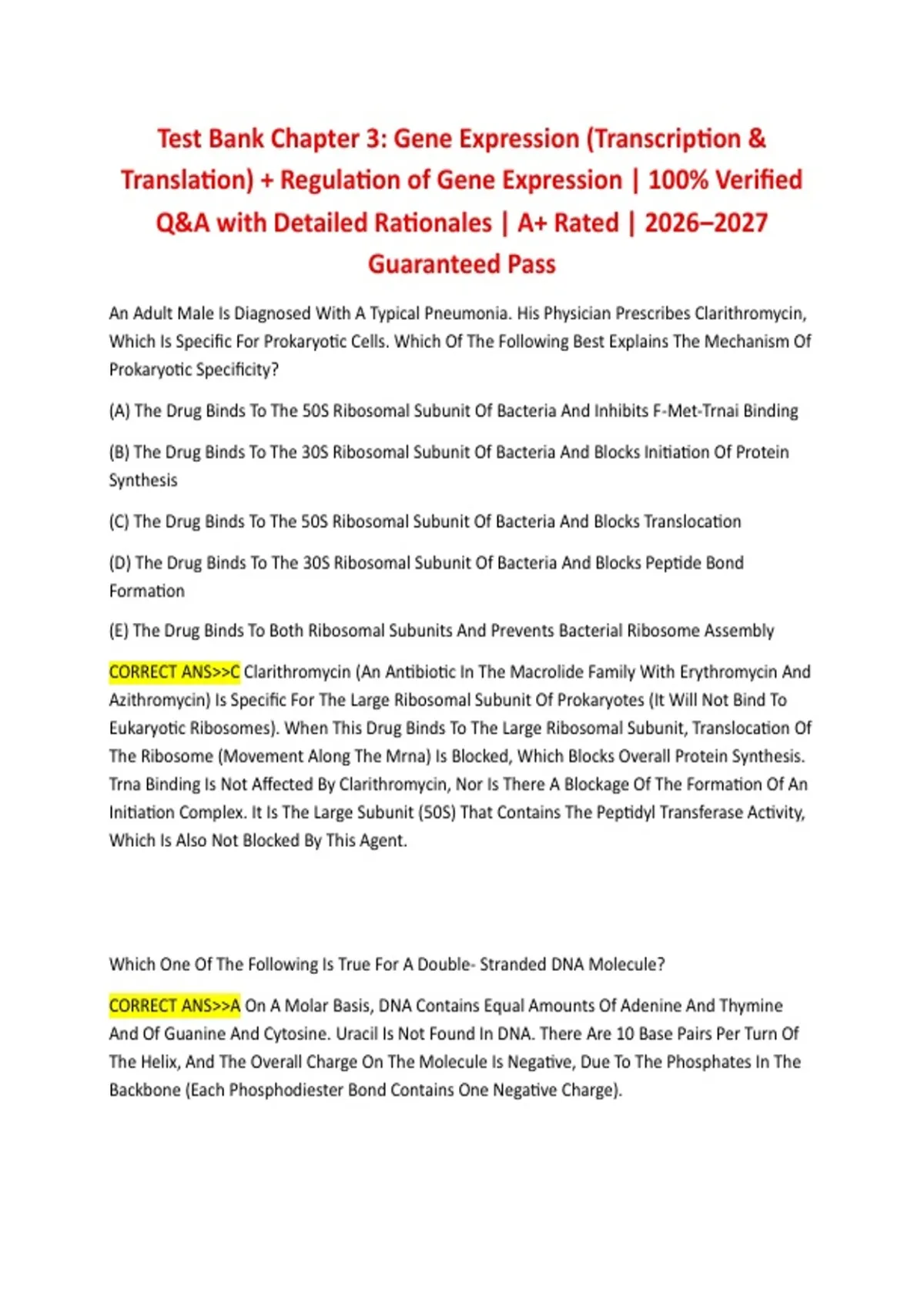 Test Bank Chapter 3: Gene Expression (Transcription & Translation) + Regulation of Gene Expression | 100% Verified Q&A with Detailed Rationales | A+ Rated | 2026–2027 Guaranteed Pass

An Adult Male Is Diagnosed With A Typical Pneumonia. His Physician Prescribes Clarithromycin, Which Is Specific For Prokaryotic Cells. Which Of The Following Best Explains The Mechanism Of Prokaryotic Specificity?

(A) The Drug Binds To The 50S Ribosomal Subunit Of Bacteria And Inhibits F-Met-Trnai Binding

(B) The Drug Binds To The 30S Ribosomal Subunit Of Bacteria And Blocks Initiation Of Protein Synthesis

(C) The Drug Binds To The 50S Ribosomal Subunit Of Bacteria And Blocks Translocation

(D) The Drug Binds To The 30S Ribosomal Subunit Of Bacteria And Blocks Peptide Bond Formation

(E) The Drug Binds To Both Ribosomal Subunits And Prevents Bacterial Ribosome Assembly

CORRECT ANS>>C Clarithromycin (An Antibiotic In The Macrolide Family With Erythromycin And Azithromycin) Is Specific For The Large Ribosomal Subunit Of Prokaryotes (It Will Not Bind To Eukaryotic Ribosomes). When This Drug Binds To The Large Ribosomal Subunit, Translocation Of The Ribosome (Movement Along The Mrna) Is Blocked, Which Blocks Overall Protein Synthesis. Trna Binding Is Not Affected By Clarithromycin, Nor Is There A Blockage Of The Formation Of An Initiation Complex. It Is The Large Subunit (50S) That Contains The Peptidyl Transferase Activity, Which Is Also Not Blocked By This Agent.

Which One Of The Following Is True For A Double- Stranded DNA Molecule?

CORRECT ANS>>A On A Molar Basis, DNA Contains Equal Amounts Of Adenine And Thymine And Of Guanine And Cytosine. Uracil Is Not Found In DNA. There Are 10 Base Pairs Per Turn Of The Helix, And The Overall Charge On The Molecule Is Negative, Due To The Phosphates In The Backbone (Each Phosphodiester Bond Contains One Negative Charge).